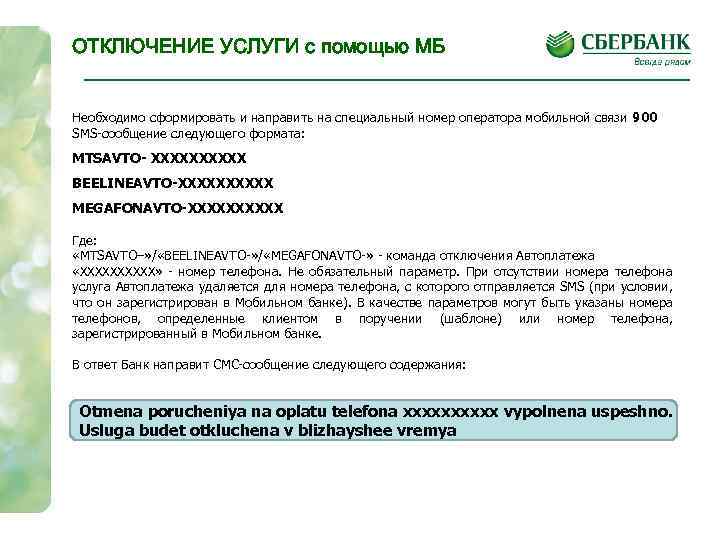 ОТКЛЮЧЕНИЕ УСЛУГИ с помощью МБ

СБЕРБАНК
Всегда рядом

Необходимо сформировать и направить на специальный номер оператора мобильной связи 900 SMS-сообщение следующего формата:

MTSAVTO- XXXXXXXXXX

BEELINEAVTO-XXXXXXXXXX

MEGAFONAVTO-XXXXXXXXXX

Где:
«MTSAVTO–»/«BEELINEAVTO-»/«MEGAFONAVTO-» - команда отключения Автоплатежа
«XXXXXXXXXX» - номер телефона. Не обязательный параметр. При отсутствии номера телефона услуга Автоплатежа удаляется для номера телефона, с которого отправляется SMS (при условии, что он зарегистрирован в Мобильном банке). В качестве параметров могут быть указаны номера телефонов, определенные клиентом в поручении (шаблоне) или номер телефона, зарегистрированный в Мобильном банке.

В ответ Банк направит СМС-сообщение следующего содержания:

Otmena porucheniya na oplatu telefona xxxxxxxxxx vypolnena uspeshno. Usluga budet otkluchena v blizhayshee vremya